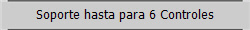 Soporte hasta para 6 Controles